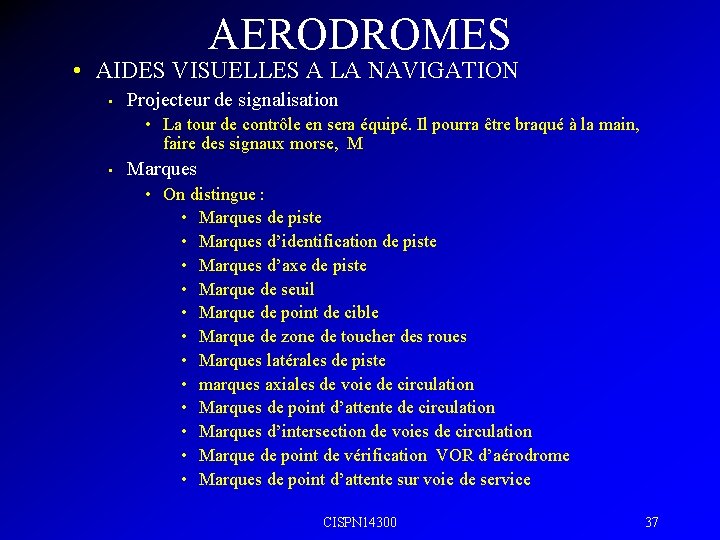 AERODROMES

• AIDES VISUELLES A LA NAVIGATION

▪ Projecteur de signalisation

• La tour de contrôle en sera équipé. Il pourra être braqué à la main, faire des signaux morse, M

▪ Marques

• On distingue :

• Marques de piste
• Marques d'identification de piste
• Marques d'axe de piste
• Marque de seuil
• Marque de point de cible
• Marque de zone de toucher des roues
• Marques latérales de piste
• marques axiales de voie de circulation
• Marques de point d'attente de circulation
• Marques d'intersection de voies de circulation
• Marque de point de vérification VOR d'aérodrome
• Marques de point d'attente sur voie de service

CISPN14300

37